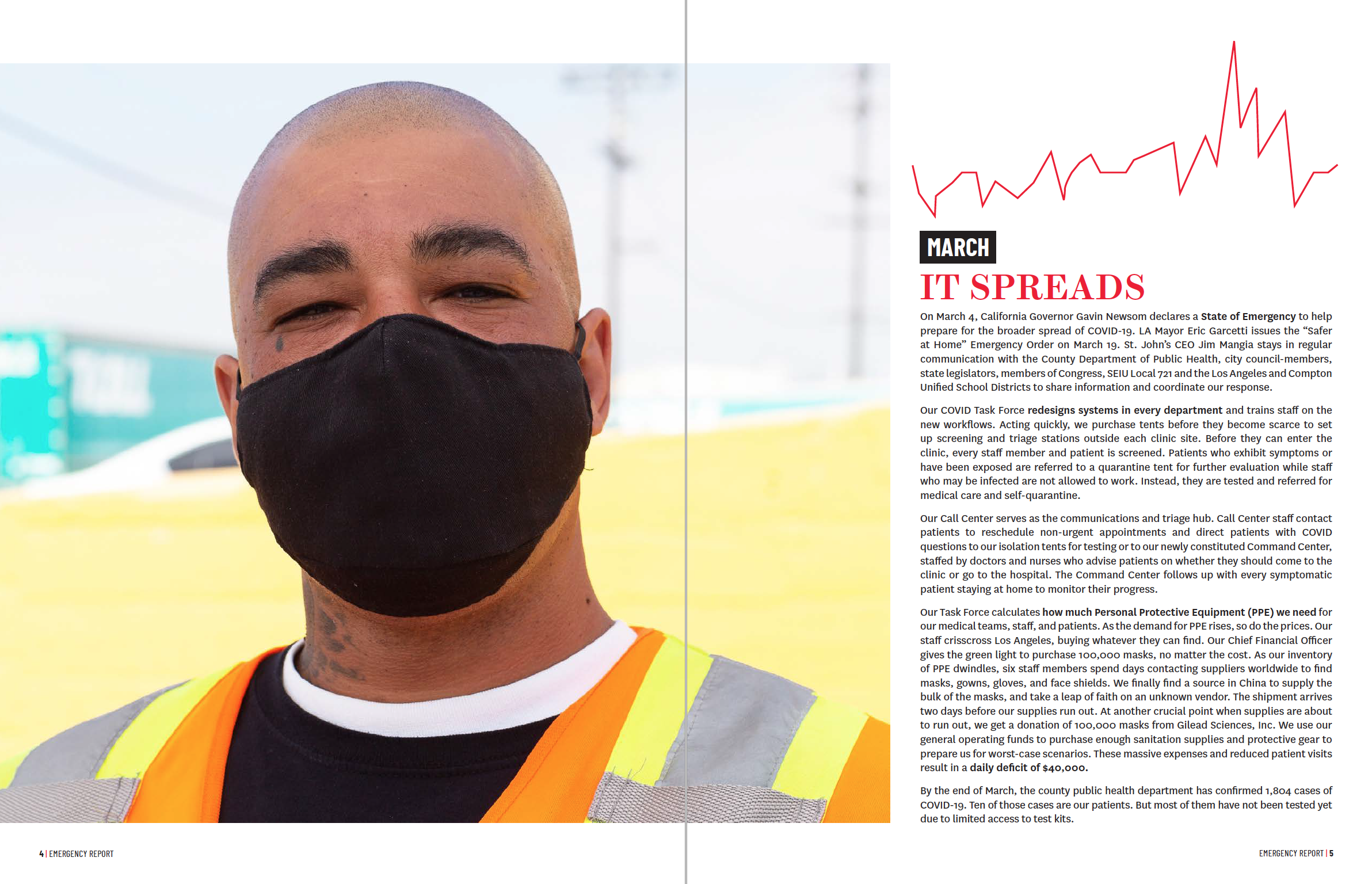 MARCH

IT SPREADS

On March 4, California Governor Gavin Newsom declares a State of Emergency to help prepare for the broader spread of COVID-19. LA Mayor Eric Garcetti issues the "Safer at Home" Emergency Order on March 19. St. John's CEO Jim Mangia stays in regular communication with the County Department of Public Health, city council-members, state legislators, members of Congress, SEIU Local 721 and the Los Angeles and Compton Unified School Districts to share information and coordinate our response.

Our COVID Task Force redesigns systems in every department and trains staff on the new workflows. Acting quickly, we purchase tents before they become scarce to set up screening and triage stations outside each clinic site. Before they can enter the clinic, every staff member and patient is screened. Patients who exhibit symptoms or have been exposed are referred to a quarantine tent for further evaluation while staff who may be infected are not allowed to work. Instead, they are tested and referred for medical care and self-quarantine.

Our Call Center serves as the communications and triage hub. Call Center staff contact patients to reschedule non-urgent appointments and direct patients with COVID questions to our isolation tents for testing or to our newly constituted Command Center, staffed by doctors and nurses who advise patients on whether they should come to the clinic or go to the hospital. The Command Center follows up with every symptomatic patient staying at home to monitor their progress.

Our Task Force calculates how much Personal Protective Equipment (PPE) we need for our medical teams, staff, and patients. As the demand for PPE rises, so do the prices. Our staff crisscross Los Angeles, buying whatever they can find. Our Chief Financial Officer gives the green light to purchase 100,000 masks, no matter the cost. As our inventory of PPE dwindles, six staff members spend days contacting suppliers worldwide to find masks, gowns, gloves, and face shields. We finally find a source in China to supply the bulk of the masks, and take a leap of faith on an unknown vendor. The shipment arrives two days before our supplies run out. At another crucial point when supplies are about to run out, we get a donation of 100,000 masks from Gilead Sciences, Inc. We use our general operating funds to purchase enough sanitation supplies and protective gear to prepare us for worst-case scenarios. These massive expenses and reduced patient visits result in a daily deficit of $40,000.

By the end of March, the county public health department has confirmed 1,804 cases of COVID-19. Ten of those cases are our patients. But most of them have not been tested yet due to limited access to test kits.

4 | EMERGENCY REPORT

EMERGENCY REPORT | 5